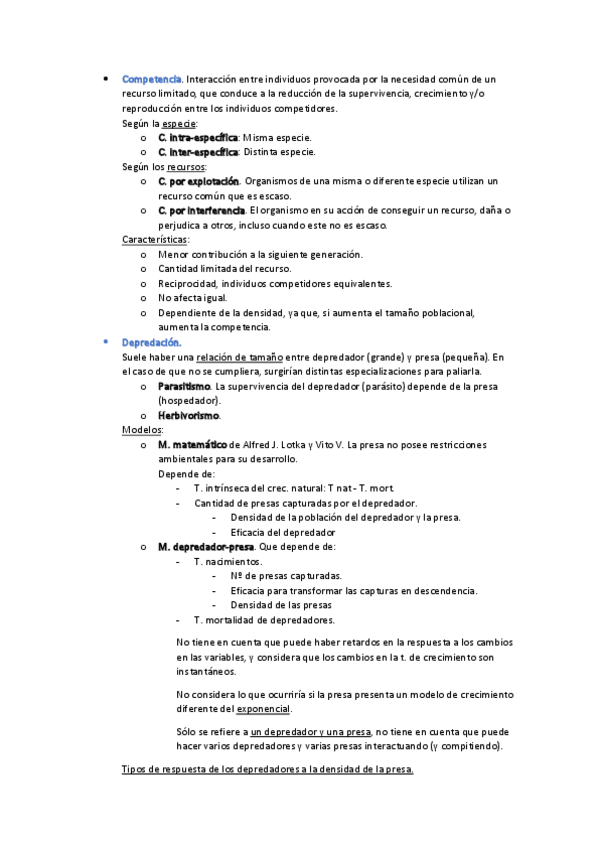 • Competencia. Interacción entre individuos provocada por la necesidad común de un recurso limitado, que conduce a la reducción de la supervivencia, crecimiento y/o reproducción entre los individuos competidores.
Según la especie:
o C. intra-específica: Misma especie.
o C. inter-específica: Distinta especie.
Según los recursos:
o C. por explotación. Organismos de una misma o diferente especie utilizan un recurso común que es escaso.
o C. por interferencia. El organismo en su acción de conseguir un recurso, daña o perjudica a otros, incluso cuando este no es escaso.
Características:
o Menor contribución a la siguiente generación.
o Cantidad limitada del recurso.
o Reciprocidad, individuos competidores equivalentes.
o No afecta igual.
o Dependiente de la densidad, ya que, si aumenta el tamaño poblacional, aumenta la competencia.
• Depredación.
Suele haber una relación de tamaño entre depredador (grande) y presa (pequeña). En el caso de que no se cumpliera, surgirían distintas especializaciones para paliarla.
o Parasitismo. La supervivencia del depredador (parásito) depende de la presa (hospedador).
o Herbivorismo.
Modelos:
o M. matemático de Alfred J. Lotka y Vito V. La presa no posee restricciones ambientales para su desarrollo.
Depende de:
- T. intrínseca del crec. natural: T nat - T. mort.
- Cantidad de presas capturadas por el depredador.
- Densidad de la población del depredador y la presa.
- Eficacia del depredador
o M. depredador-presa. Que depende de:
- T. nacimientos.
- Nº de presas capturadas.
- Eficacia para transformar las capturas en descendencia.
- Densidad de las presas
- T. mortalidad de depredadores.

No tiene en cuenta que puede haber retardos en la respuesta a los cambios en las variables, y considera que los cambios en la t. de crecimiento son instantáneos.

No considera lo que ocurriría si la presa presenta un modelo de crecimiento diferente del exponencial.

Sólo se refiere a un depredador y una presa, no tiene en cuenta que puede hacer varios depredadores y varias presas interactuando (y compitiendo).

Tipos de respuesta de los depredadores a la densidad de la presa.